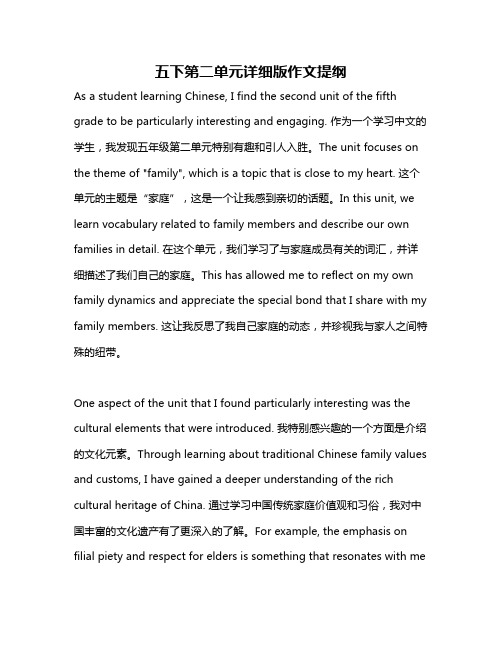 五下第二单元详细版作文提纲

As a student learning Chinese, I find the second unit of the fifth grade to be particularly interesting and engaging. 作为一个学习中文的学生，我发现五年级第二单元特别有趣和引人入胜。The unit focuses on the theme of "family", which is a topic that is close to my heart. 这个单元的主题是“家庭”，这是一个让我感到亲切的话题。In this unit, we learn vocabulary related to family members and describe our own families in detail. 在这个单元，我们学习了与家庭成员有关的词汇，并详细描述了我们自己的家庭。This has allowed me to reflect on my own family dynamics and appreciate the special bond that I share with my family members. 这让我反思了我自己家庭的动态，并珍视我与家人之间特殊的纽带。

One aspect of the unit that I found particularly interesting was the cultural elements that were introduced. 我特别感兴趣的一个方面是介绍的文化元素。Through learning about traditional Chinese family values and customs, I have gained a deeper understanding of the rich cultural heritage of China. 通过学习中国传统家庭价值观和习俗，我对中国丰富的文化遗产有了更深入的了解。For example, the emphasis on filial piety and respect for elders is something that resonates with me